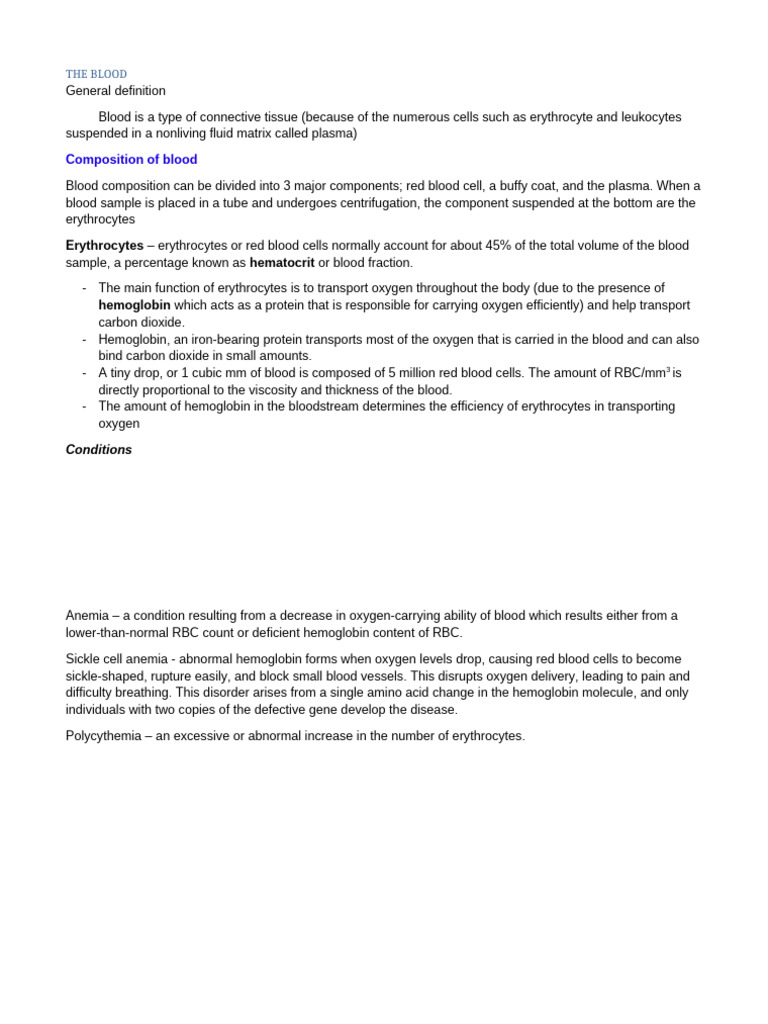 THE BLOOD
General definition

Blood is a type of connective tissue (because of the numerous cells such as erythrocyte and leukocytes suspended in a nonliving fluid matrix called plasma)

Composition of blood

Blood composition can be divided into 3 major components; red blood cell, a buffy coat, and the plasma. When a blood sample is placed in a tube and undergoes centrifugation, the component suspended at the bottom are the erythrocytes

Erythrocytes – erythrocytes or red blood cells normally account for about 45% of the total volume of the blood sample, a percentage known as hematocrit or blood fraction.

- The main function of erythrocytes is to transport oxygen throughout the body (due to the presence of hemoglobin which acts as a protein that is responsible for carrying oxygen efficiently) and help transport carbon dioxide.
- Hemoglobin, an iron-bearing protein transports most of the oxygen that is carried in the blood and can also bind carbon dioxide in small amounts.
- A tiny drop, or 1 cubic mm of blood is composed of 5 million red blood cells. The amount of RBC/mm$^3$ is directly proportional to the viscosity and thickness of the blood.
- The amount of hemoglobin in the bloodstream determines the efficiency of erythrocytes in transporting oxygen

Conditions

Anemia – a condition resulting from a decrease in oxygen-carrying ability of blood which results either from a lower-than-normal RBC count or deficient hemoglobin content of RBC.

Sickle cell anemia - abnormal hemoglobin forms when oxygen levels drop, causing red blood cells to become sickle-shaped, rupture easily, and block small blood vessels. This disrupts oxygen delivery, leading to pain and difficulty breathing. This disorder arises from a single amino acid change in the hemoglobin molecule, and only individuals with two copies of the defective gene develop the disease.

Polycythemia – an excessive or abnormal increase in the number of erythrocytes.